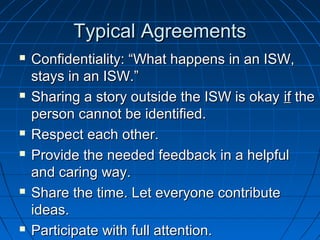 Typical Agreements

▪ Confidentiality: “What happens in an ISW, stays in an ISW.”

▪ Sharing a story outside the ISW is okay if the person cannot be identified.

▪ Respect each other.

▪ Provide the needed feedback in a helpful and caring way.

▪ Share the time. Let everyone contribute ideas.

▪ Participate with full attention.